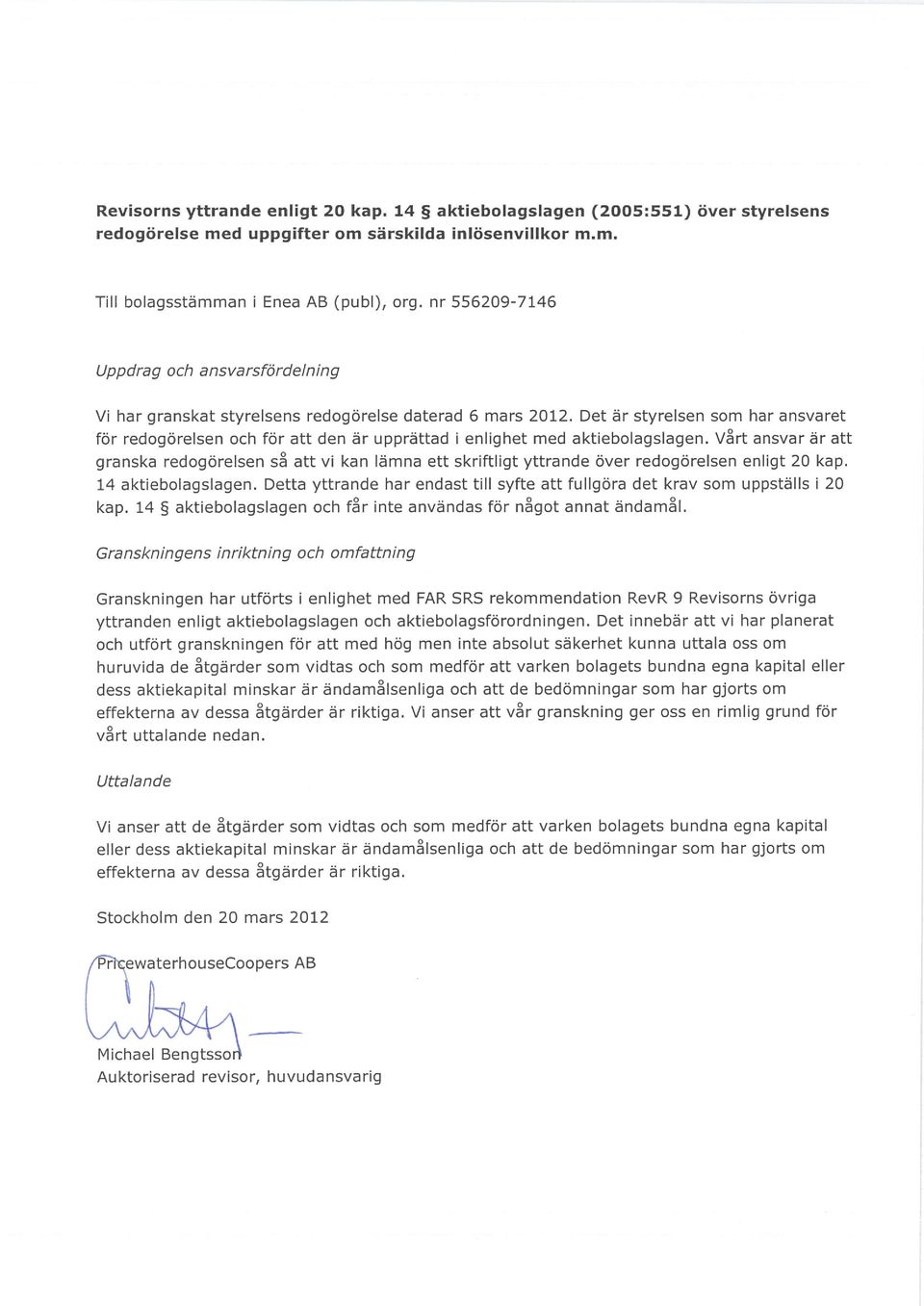 Revisorns yttrande enligt 20 kap. 14 § aktiebolagslagen (2005:551) över styrelsens redogörelse med uppgifter om särskilda inlösenvillkor m.m.

Till bolagsstämman i Enea AB (publ), org. nr 556209-7146

Uppdrag och ansvarsfördelning

Vi har granskat styrelsens redogörelse daterad 6 mars 2012. Det är styrelsen som har ansvaret för redogörelsen och för att den är upprättad i enlighet med aktiebolagslagen. Vårt ansvar är att granska redogörelsen så att vi kan lämna ett skriftligt yttrande över redogörelsen enligt 20 kap. 14 aktiebolagslagen. Detta yttrande har endast till syfte att fullgöra det krav som uppställs i 20 kap. 14 § aktiebolagslagen och får inte användas för något annat ändamål.

Granskningens inriktning och omfattning

Granskningen har utförts i enlighet med FAR SRS rekommendation RevR 9 Revisorns övriga yttranden enligt aktiebolagslagen och aktiebolagsförordningen. Det innebär att vi har planerat och utfört granskningen för att med hög men inte absolut säkerhet kunna uttala oss om huruvida de åtgärder som vidtas och som medför att varken bolagets bundna egna kapital eller dess aktiekapital minskar är ändamålsenliga och att de bedömningar som har gjorts om effekterna av dessa åtgärder är riktiga. Vi anser att vår granskning ger oss en rimlig grund för vårt uttalande nedan.

Uttalande

Vi anser att de åtgärder som vidtas och som medför att varken bolagets bundna egna kapital eller dess aktiekapital minskar är ändamålsenliga och att de bedömningar som har gjorts om effekterna av dessa åtgärder är riktiga.

Stockholm den 20 mars 2012

PricewaterhouseCoopers AB

Michael Bengtsson
Auktoriserad revisor, huvudansvarig